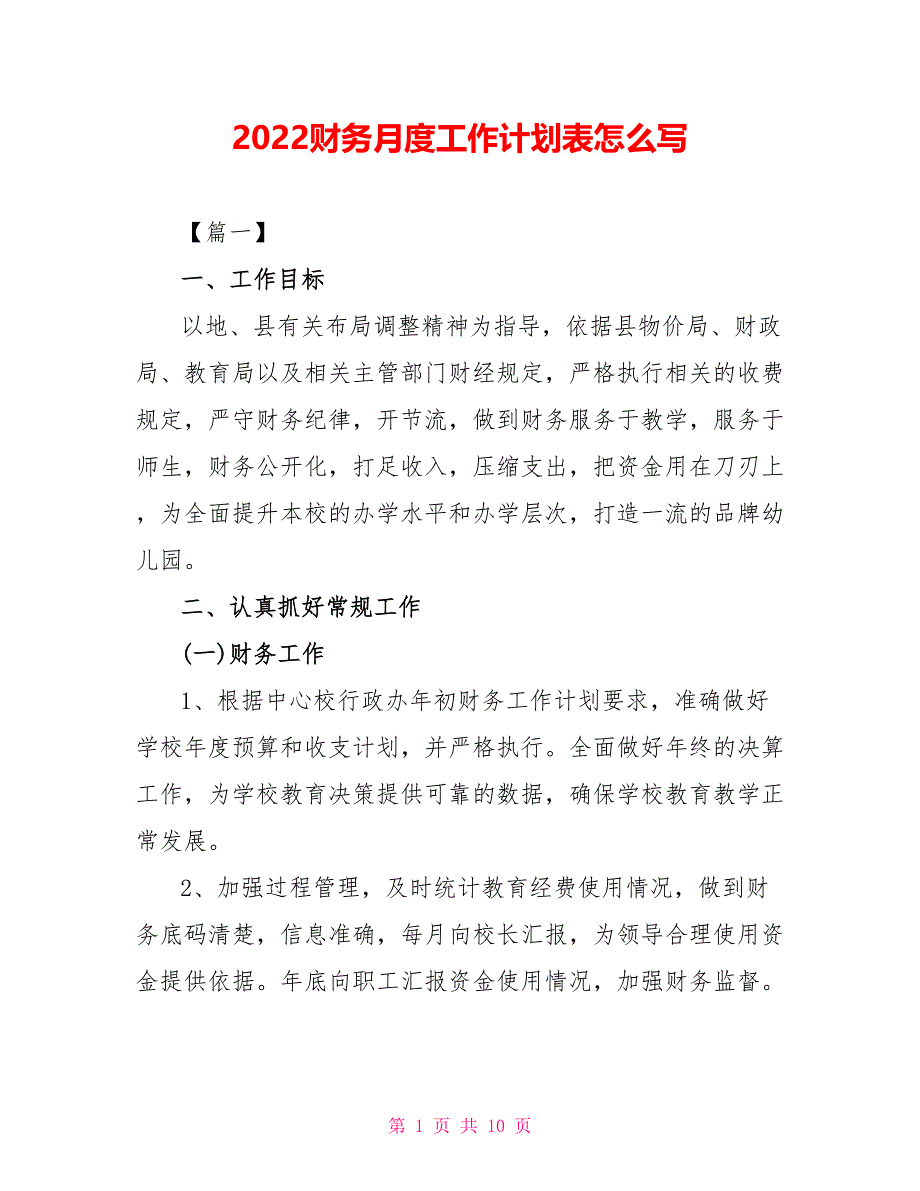 2022财务月度工作计划表怎么写

【篇一】

一、工作目标

以地、县有关布局调整精神为指导，依据县物价局、财政局、教育局以及相关主管部门财经规定，严格执行相关的收费规定，严守财务纪律，开节流，做到财务服务于教学，服务于师生，财务公开化，打足收入，压缩支出，把资金用在刀刃上，为全面提升本校的办学水平和办学层次，打造一流的品牌幼儿园。

二、认真抓好常规工作

(一)财务工作

1、根据中心校行政办年初财务工作计划要求，准确做好学校年度预算和收支计划，并严格执行。全面做好年终的决算工作，为学校教育决策提供可靠的数据，确保学校教育教学正常发展。

2、加强过程管理，及时统计教育经费使用情况，做到财务底码清楚，信息准确，每月向校长汇报，为领导合理使用资金提供依据。年底向职工汇报资金使用情况，加强财务监督。

第 1 页 共 10 页